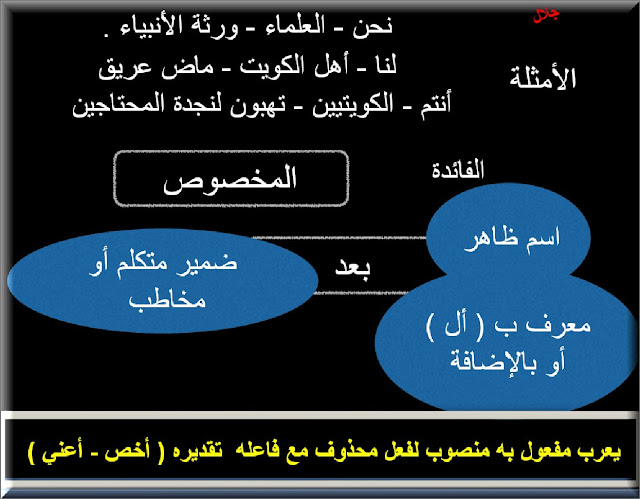 جلال

الأمثلة

نحن - العلماء - ورثة الأنبياء .
لنا - أهل الكويت - ماض عريق
أنتم - الكويتيين - تهبون لنجدة المحتاجين

الفائدة

المخصوص

اسم ظاهر

بعد

ضمير متكلم أو مخاطب

معرف ب ( أل ) أو بالإضافة

يعرب مفعول به منصوب لفعل محذوف مع فاعله تقديره ( أخص - أعني )